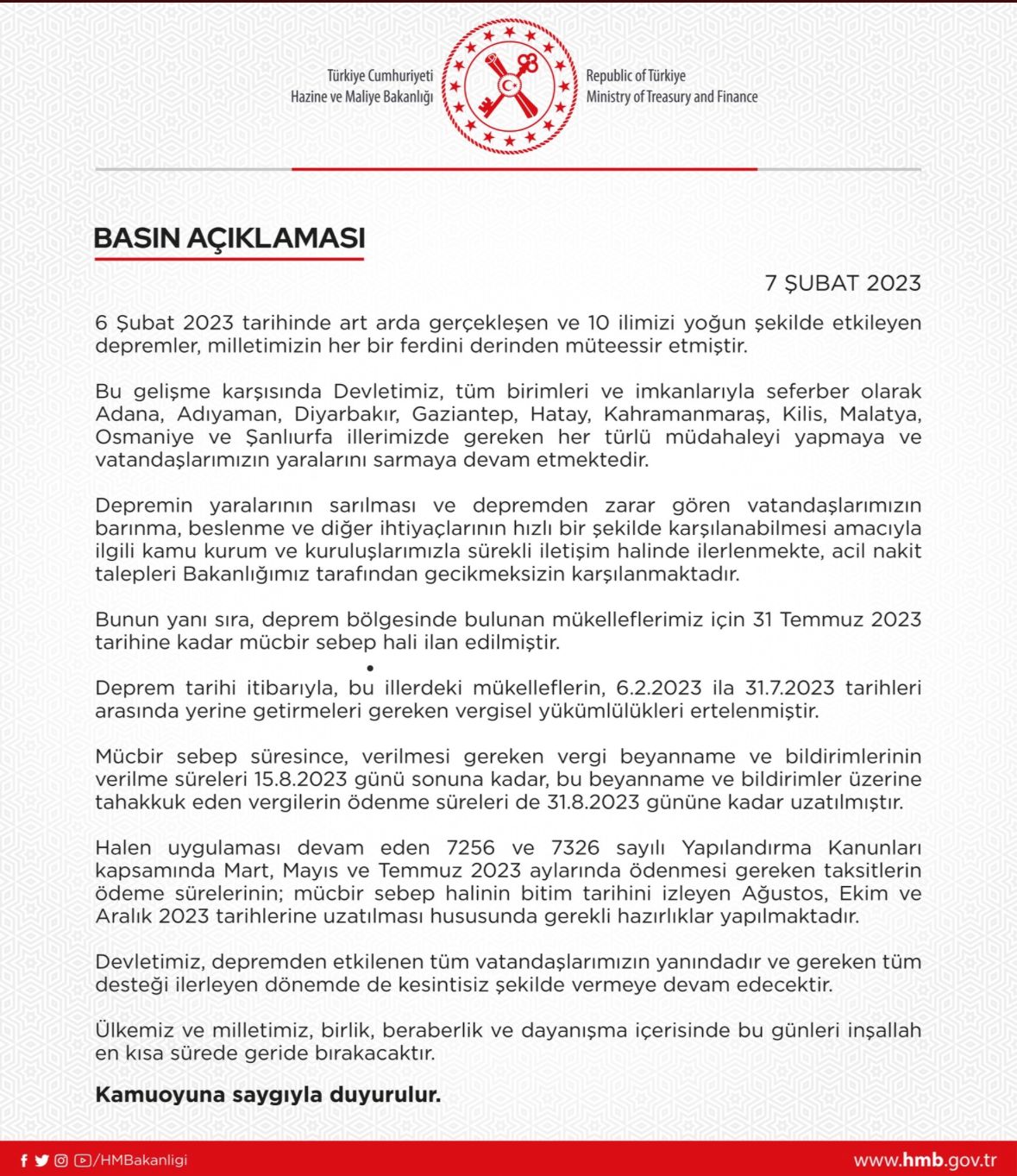 Türkiye Cumhuriyeti
Hazine ve Maliye Bakanlığı

Republic of Türkiye
Ministry of Treasury and Finance

BASIN AÇIKLAMASI

7 ŞUBAT 2023

6 Şubat 2023 tarihinde art arda gerçekleşen ve 10 ilimizi yoğun şekilde etkileyen depremler, milletimizin her bir ferdini derinden müteessir etmiştir.

Bu gelişme karşısında Devletimiz, tüm birimleri ve imkanlarıyla seferber olarak Adana, Adıyaman, Diyarbakır, Gaziantep, Hatay, Kahramanmaraş, Kilis, Malatya, Osmaniye ve Şanlıurfa illerimizde gereken her türlü müdahaleyi yapmaya ve vatandaşlarımızın yaralarını sarmaya devam etmektedir.

Depremin yaralarının sarılması ve depremden zarar gören vatandaşlarımızın barınma, beslenme ve diğer ihtiyaçlarının hızlı bir şekilde karşılanabilmesi amacıyla ilgili kamu kurum ve kuruluşlarımızla sürekli iletişim halinde ilerlenmekte, acil nakit talepleri Bakanlığımız tarafından gecikmeksizin karşılanmaktadır.

Bunun yanı sıra, deprem bölgesinde bulunan mükelleflerimiz için 31 Temmuz 2023 tarihine kadar mücbir sebep hali ilan edilmiştir.

Deprem tarihi itibarıyla, bu illerdeki mükelleflerin, 6.2.2023 ila 31.7.2023 tarihleri arasında yerine getirmeleri gereken vergisel yükümlülükleri ertelenmiştir.

Mücbir sebep süresince, verilmesi gereken vergi beyanname ve bildirimlerinin verilme süreleri 15.8.2023 günü sonuna kadar, bu beyanname ve bildirimler üzerine tahakkuk eden vergilerin ödenme süreleri de 31.8.2023 gününe kadar uzatılmıştır.

Halen uygulaması devam eden 7256 ve 7326 sayılı Yapılandırma Kanunları kapsamında Mart, Mayıs ve Temmuz 2023 aylarında ödenmesi gereken taksitlerin ödeme sürelerinin; mücbir sebep halinin bitim tarihini izleyen Ağustos, Ekim ve Aralık 2023 tarihlerine uzatılması hususunda gerekli hazırlıklar yapılmaktadır.

Devletimiz, depremden etkilenen tüm vatandaşlarımızın yanındadır ve gereken tüm desteği ilerleyen dönemde de kesintisiz şekilde vermeye devam edecektir.

Ülkemiz ve milletimiz, birlik, beraberlik ve dayanışma içerisinde bu günleri inşallah en kısa sürede geride bırakacaktır.

Kamuoyuna saygıyla duyurulur.

/HMBakanligi

www.hmb.gov.tr